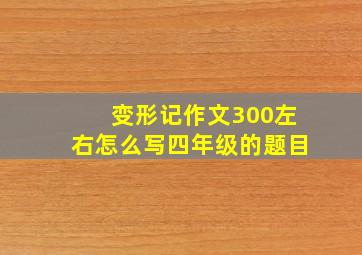 变形记作文300左右怎么写四年级的题目